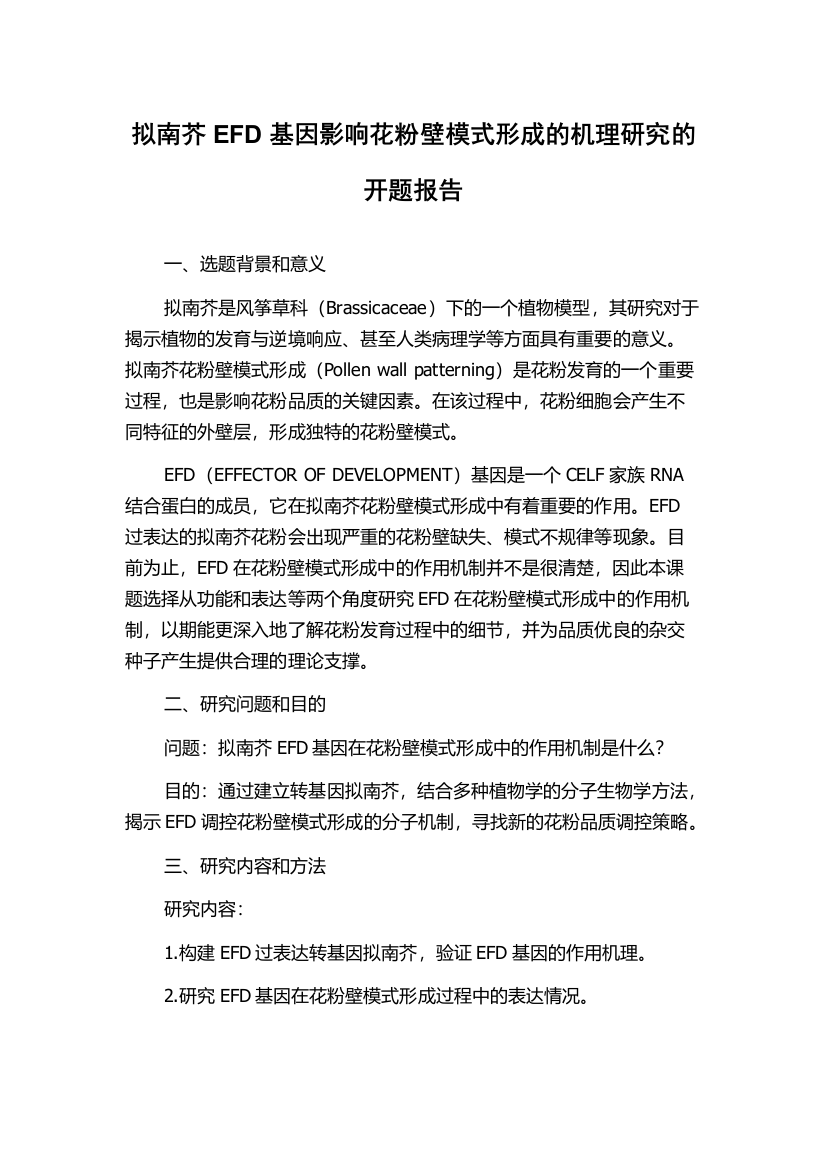 拟南芥 EFD 基因影响花粉壁模式形成的机理研究的开题报告

一、选题背景和意义

拟南芥是风筝草科（Brassicaceae）下的一个植物模型，其研究对于揭示植物的发育与逆境响应、甚至人类病理学等方面具有重要的意义。拟南芥花粉壁模式形成（Pollen wall patterning）是花粉发育的一个重要过程，也是影响花粉品质的关键因素。在该过程中，花粉细胞会产生不同特征的外壁层，形成独特的花粉壁模式。

EFD（EFFECTOR OF DEVELOPMENT）基因是一个 CELF 家族 RNA 结合蛋白的成员，它在拟南芥花粉壁模式形成中有着重要的作用。EFD 过表达的拟南芥花粉会出现严重的花粉壁缺失、模式不规律等现象。目前为止，EFD 在花粉壁模式形成中的作用机制并不是很清楚，因此本课题选择从功能和表达等两个角度研究 EFD 在花粉壁模式形成中的作用机制，以期能更深入地了解花粉发育过程中的细节，并为品质优良的杂交种子产生提供合理的理论支撑。

二、研究问题和目的

问题：拟南芥 EFD 基因在花粉壁模式形成中的作用机制是什么？

目的：通过建立转基因拟南芥，结合多种植物学的分子生物学方法，揭示 EFD 调控花粉壁模式形成的分子机制，寻找新的花粉品质调控策略。

三、研究内容和方法

研究内容：

1.构建 EFD 过表达转基因拟南芥，验证 EFD 基因的作用机理。

2.研究 EFD 基因在花粉壁模式形成过程中的表达情况。